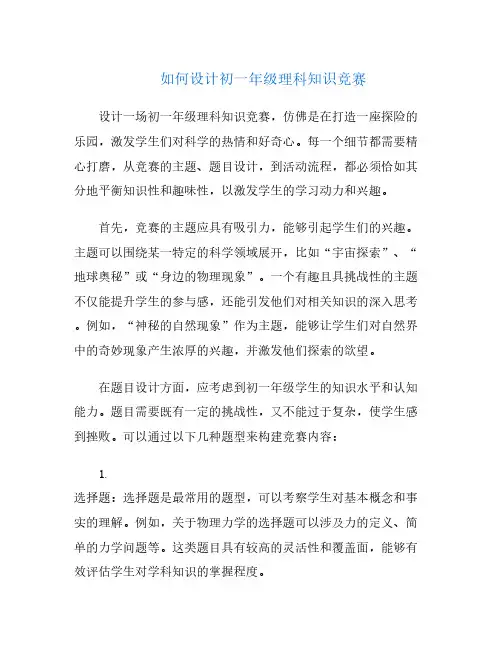 如何设计初一年级理科知识竞赛

设计一场初一年级理科知识竞赛，仿佛是在打造一座探险的乐园，激发学生们对科学的热情和好奇心。每一个细节都需要精心打磨，从竞赛的主题、题目设计，到活动流程，都必须恰如其分地平衡知识性和趣味性，以激发学生的学习动力和兴趣。

首先，竞赛的主题应具有吸引力，能够引起学生们的兴趣。主题可以围绕某一特定的科学领域展开，比如“宇宙探索”、“地球奥秘”或“身边的物理现象”。一个有趣且具挑战性的主题不仅能提升学生的参与感，还能引发他们对相关知识的深入思考。例如，“神秘的自然现象”作为主题，能够让学生们对自然界中的奇妙现象产生浓厚的兴趣，并激发他们探索的欲望。

在题目设计方面，应考虑到初一年级学生的知识水平和认知能力。题目需要既有一定的挑战性，又不能过于复杂，使学生感到挫败。可以通过以下几种题型来构建竞赛内容：

1.
选择题：选择题是最常用的题型，可以考察学生对基本概念和事实的理解。例如，关于物理力学的选择题可以涉及力的定义、简单的力学问题等。这类题目具有较高的灵活性和覆盖面，能够有效评估学生对学科知识的掌握程度。